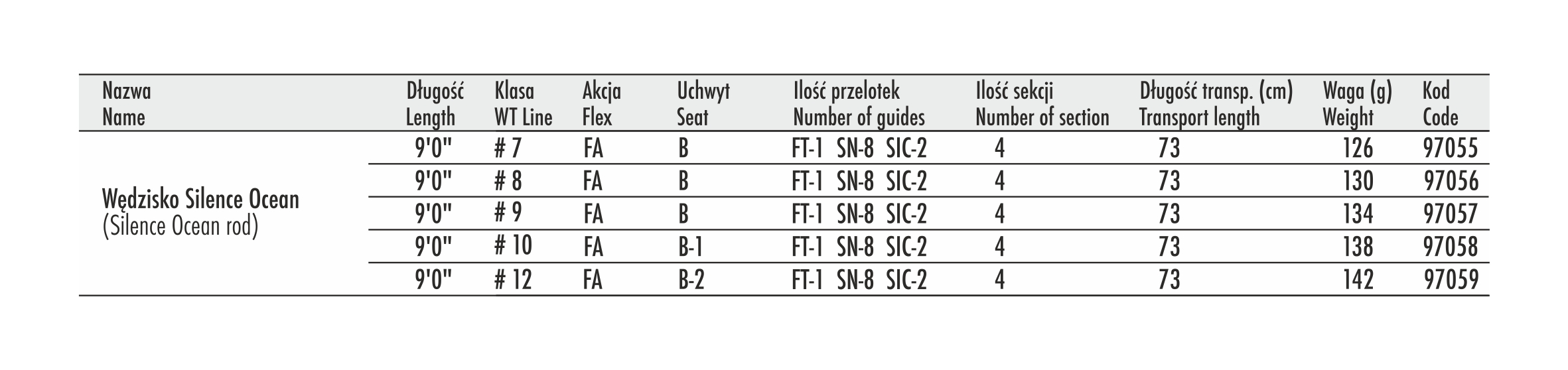 | Nazwa Name | Długość Length | Klasa WT Line | Akcja Flex | Uchwyt Seat | Ilość przelotek Number of guides | Ilość sekcji Number of section | Długość transp. (cm) Transport length | Waga (g) Weight | Kod Code |
|---|---|---|---|---|---|---|---|---|---|
| Wędzisko Silence Ocean (Silence Ocean rod) | 9'0" | # 7 | FA | B | FT-1 SN-8 SIC-2 | 4 | 73 | 126 | 97055 |
| | 9'0" | # 8 | FA | B | FT-1 SN-8 SIC-2 | 4 | 73 | 130 | 97056 |
| | 9'0" | # 9 | FA | B | FT-1 SN-8 SIC-2 | 4 | 73 | 134 | 97057 |
| | 9'0" | # 10 | FA | B-1 | FT-1 SN-8 SIC-2 | 4 | 73 | 138 | 97058 |
| | 9'0" | # 12 | FA | B-2 | FT-1 SN-8 SIC-2 | 4 | 73 | 142 | 97059 |